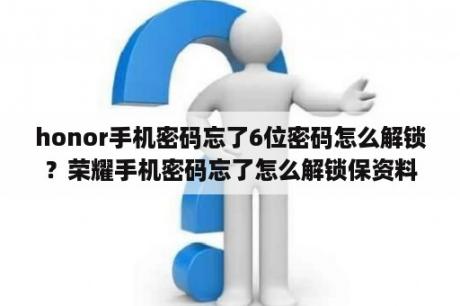 honor手机密码忘了6位密码怎么解锁？荣耀手机密码忘了怎么解锁保资料